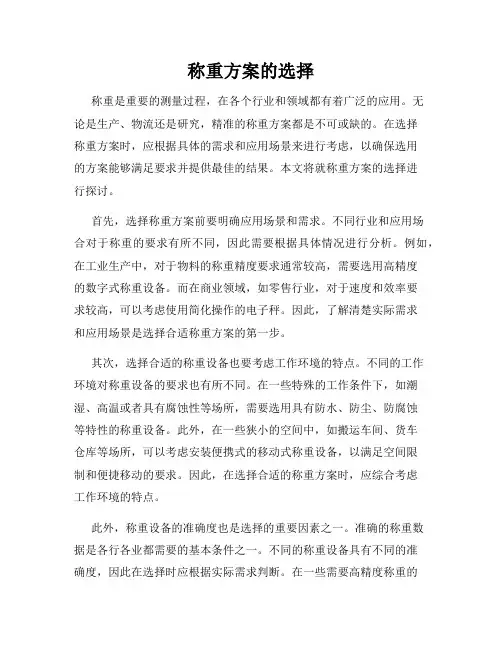 称重方案的选择

称重是重要的测量过程，在各个行业和领域都有着广泛的应用。无论是生产、物流还是研究，精准的称重方案都是不可或缺的。在选择称重方案时，应根据具体的需求和应用场景来进行考虑，以确保选用的方案能够满足要求并提供最佳的结果。本文将就称重方案的选择进行探讨。

首先，选择称重方案前要明确应用场景和需求。不同行业和应用场合对于称重的要求有所不同，因此需要根据具体情况进行分析。例如，在工业生产中，对于物料的称重精度要求通常较高，需要选用高精度的数字式称重设备。而在商业领域，如零售行业，对于速度和效率要求较高，可以考虑使用简化操作的电子秤。因此，了解清楚实际需求和应用场景是选择合适称重方案的第一步。

其次，选择合适的称重设备也要考虑工作环境的特点。不同的工作环境对称重设备的要求也有所不同。在一些特殊的工作条件下，如潮湿、高温或者具有腐蚀性等场所，需要选用具有防水、防尘、防腐蚀等特性的称重设备。此外，在一些狭小的空间中，如搬运车间、货车仓库等场所，可以考虑安装便携式的移动式称重设备，以满足空间限制和便捷移动的要求。因此，在选择合适的称重方案时，应综合考虑工作环境的特点。

此外，称重设备的准确度也是选择的重要因素之一。准确的称重数据是各行各业都需要的基本条件之一。不同的称重设备具有不同的准确度，因此在选择时应根据实际需求判断。在一些需要高精度称重的